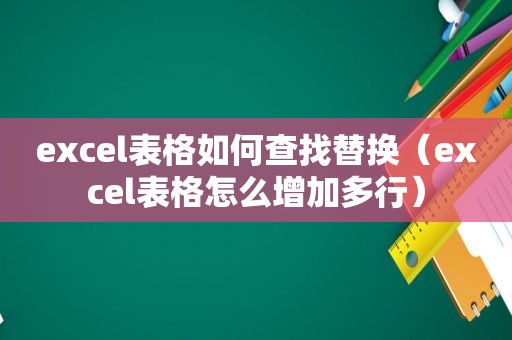 excel表格如何查找替换（excel表格怎么增加多行）